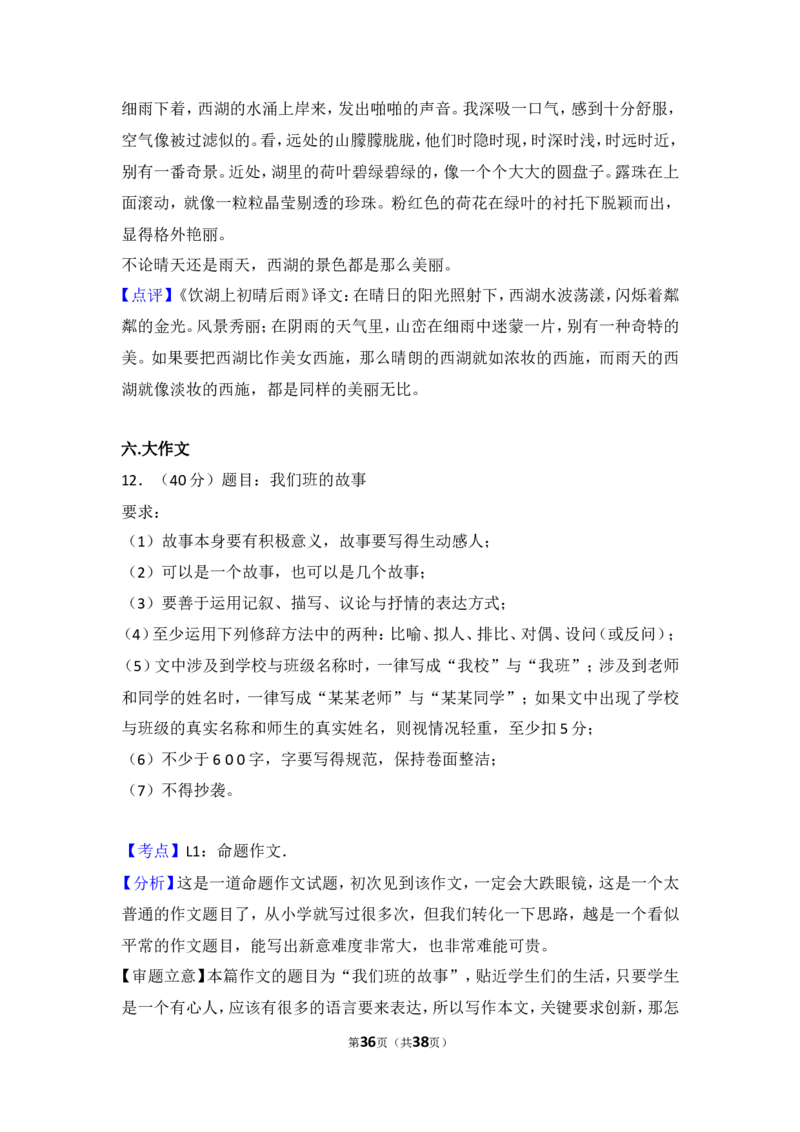 细雨下着，西湖的水涌上岸来，发出啪啪的声音。我深吸一口气，感到十分舒服，空气像被过滤似的。看，远处的山朦朦胧胧，他们时隐时现，时深时浅，时远时近，别有一番奇景。近处，湖里的荷叶碧绿碧绿的，像一个个大大的圆盘子。露珠在上面滚动，就像一粒粒晶莹剔透的珍珠。粉红色的荷花在绿叶的衬托下脱颖而出，显得格外艳丽。

不论晴天还是雨天，西湖的景色都是那么美丽。

【点评】《饮湖上初晴后雨》译文：在晴日的阳光照射下，西湖水波荡漾，闪烁着粼粼的金光。风景秀丽；在阴雨的天气里，山峦在细雨中迷蒙一片，别有一种奇特的美。如果要把西湖比作美女西施，那么晴朗的西湖就如浓妆的西施，而雨天的西湖就像淡妆的西施，都是同样的美丽无比。

六.大作文

12．（40分）题目：我们班的故事

要求：

（1）故事本身要有积极意义，故事要写得生动感人；

（2）可以是一个故事，也可以是几个故事；

（3）要善于运用记叙、描写、议论与抒情的表达方式；

（4）至少运用下列修辞方法中的两种：比喻、拟人、排比、对偶、设问（或反问）；

（5）文中涉及到学校与班级名称时，一律写成“我校”与“我班”；涉及到老师和同学的姓名时，一律写成“某某老师”与“某某同学”；如果文中出现了学校与班级的真实名称和师生的真实姓名，则视情况轻重，至少扣5分；

（6）不少于600字，字要写得规范，保持卷面整洁；

（7）不得抄袭。

【考点】L1：命题作文.

【分析】这是一道命题作文试题，初次见到该作文，一定会大跌眼镜，这是一个太普通的作文题目了，从小学就写过很多次，但我们转化一下思路，越是一个看似平常的作文题目，能写出新意难度非常大，也非常难能可贵。

【审题立意】本篇作文的题目为“我们班的故事”，贴近学生们的生活，只要学生是一个有心人，应该有很多的语言要来表达，所以写作本文，关键要求创新，那怎

第36页（共38页）